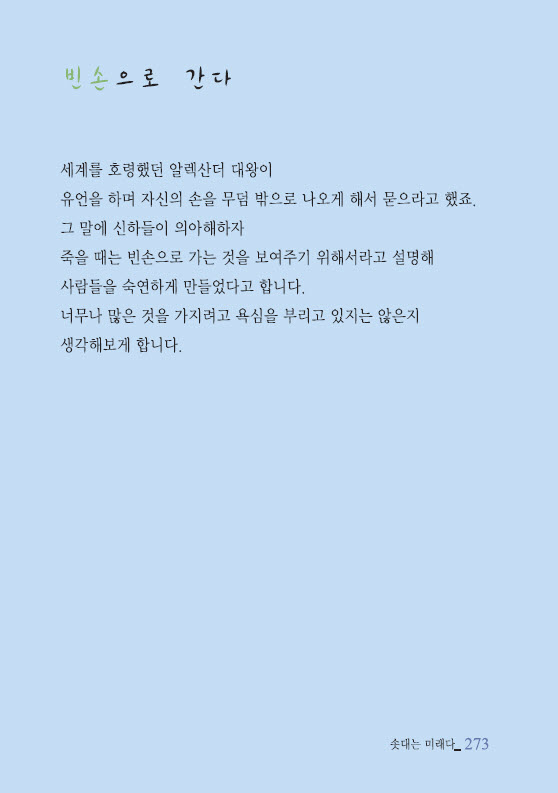 빈손으로 간다

세계를 호령했던 알렉산더 대왕이
유언을 하며 자신의 손을 무덤 밖으로 나오게 해서 묻으라고 했죠.
그 말에 신하들이 의아해하자
죽을 때는 빈손으로 가는 것을 보여주기 위해서라고 설명해
사람들을 숙연하게 만들었다고 합니다.
너무나 많은 것을 가지려고 욕심을 부리고 있지는 않은지
생각해보게 합니다.

솟대는 미래다_ 273